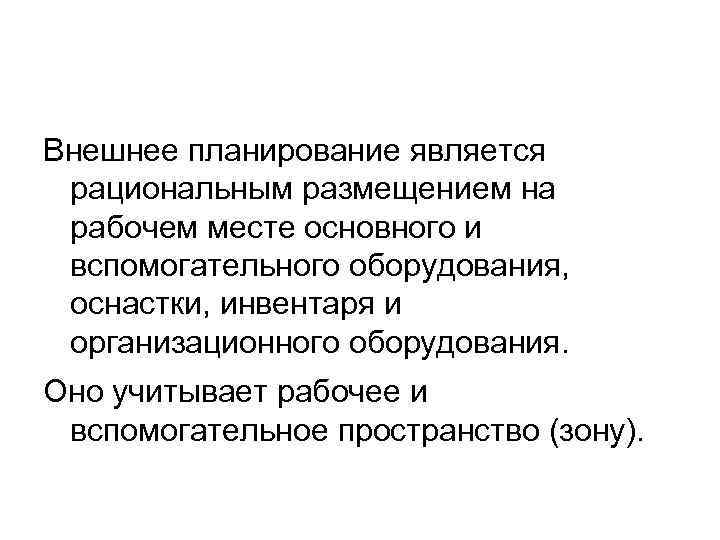 Внешнее планирование является рациональным размещением на рабочем месте основного и вспомогательного оборудования, оснастки, инвентаря и организационного оборудования.

Оно учитывает рабочее и вспомогательное пространство (зону).